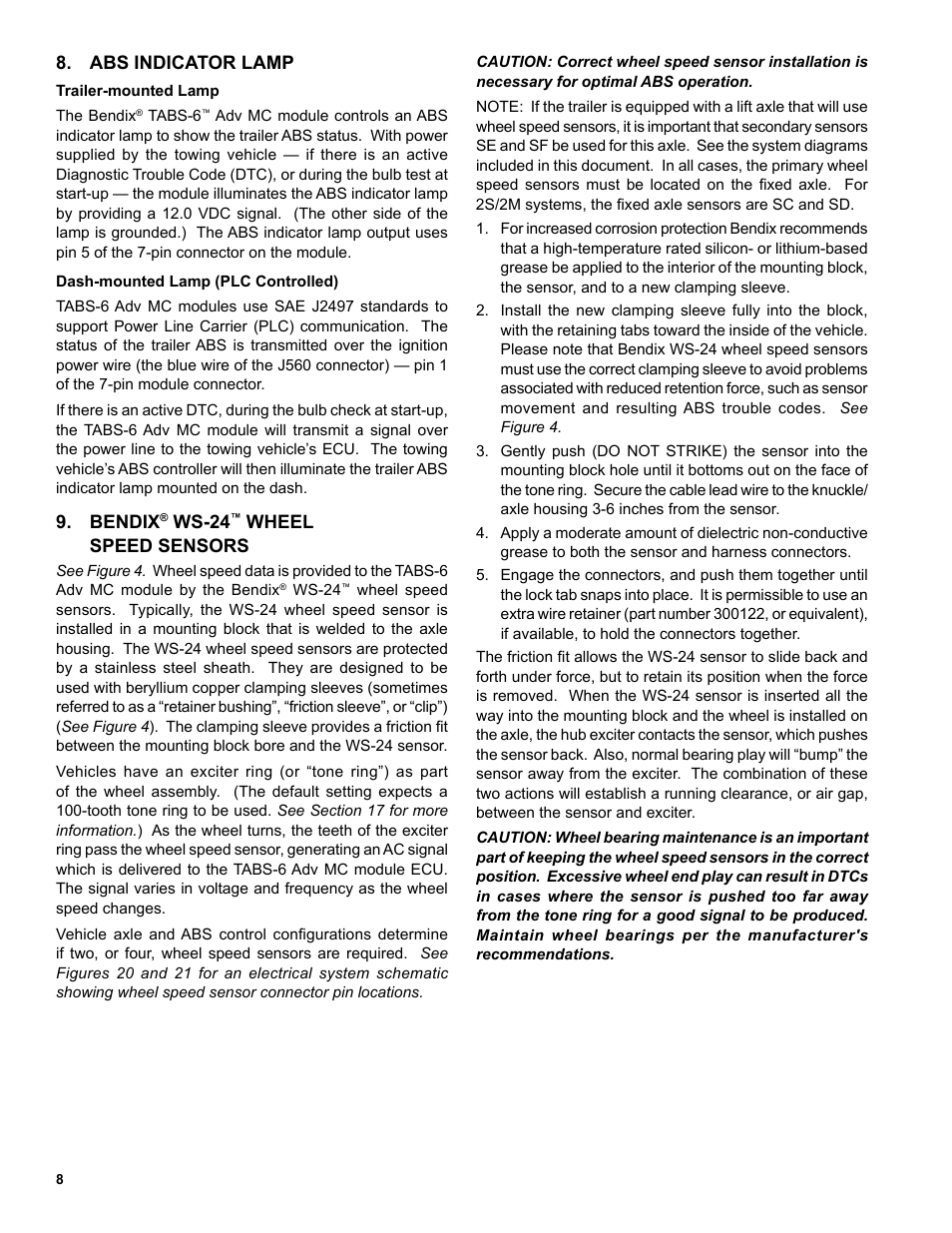 8. ABS INDICATOR LAMP

Trailer-mounted Lamp

The Bendix® TABS-6™ Adv MC module controls an ABS indicator lamp to show the trailer ABS status. With power supplied by the towing vehicle — if there is an active Diagnostic Trouble Code (DTC), or during the bulb test at start-up — the module illuminates the ABS indicator lamp by providing a 12.0 VDC signal. (The other side of the lamp is grounded.) The ABS indicator lamp output uses pin 5 of the 7-pin connector on the module.

Dash-mounted Lamp (PLC Controlled)

TABS-6 Adv MC modules use SAE J2497 standards to support Power Line Carrier (PLC) communication. The status of the trailer ABS is transmitted over the ignition power wire (the blue wire of the J560 connector) — pin 1 of the 7-pin module connector.

If there is an active DTC, during the bulb check at start-up, the TABS-6 Adv MC module will transmit a signal over the power line to the towing vehicle's ECU. The towing vehicle's ABS controller will then illuminate the trailer ABS indicator lamp mounted on the dash.

9. BENDIX® WS-24™ WHEEL SPEED SENSORS

See Figure 4. Wheel speed data is provided to the TABS-6 Adv MC module by the Bendix® WS-24™ wheel speed sensors. Typically, the WS-24 wheel speed sensor is installed in a mounting block that is welded to the axle housing. The WS-24 wheel speed sensors are protected by a stainless steel sheath. They are designed to be used with beryllium copper clamping sleeves (sometimes referred to as a "retainer bushing", "friction sleeve", or "clip") (See Figure 4). The clamping sleeve provides a friction fit between the mounting block bore and the WS-24 sensor.

Vehicles have an exciter ring (or "tone ring") as part of the wheel assembly. (The default setting expects a 100-tooth tone ring to be used. See Section 17 for more information.) As the wheel turns, the teeth of the exciter ring pass the wheel speed sensor, generating an AC signal which is delivered to the TABS-6 Adv MC module ECU. The signal varies in voltage and frequency as the wheel speed changes.

Vehicle axle and ABS control configurations determine if two, or four, wheel speed sensors are required. See Figures 20 and 21 for an electrical system schematic showing wheel speed sensor connector pin locations.

CAUTION: Correct wheel speed sensor installation is necessary for optimal ABS operation.

NOTE: If the trailer is equipped with a lift axle that will use wheel speed sensors, it is important that secondary sensors SE and SF be used for this axle. See the system diagrams included in this document. In all cases, the primary wheel speed sensors must be located on the fixed axle. For 2S/2M systems, the fixed axle sensors are SC and SD.

1. For increased corrosion protection Bendix recommends that a high-temperature rated silicon- or lithium-based grease be applied to the interior of the mounting block, the sensor, and to a new clamping sleeve.

2. Install the new clamping sleeve fully into the block, with the retaining tabs toward the inside of the vehicle. Please note that Bendix WS-24 wheel speed sensors must use the correct clamping sleeve to avoid problems associated with reduced retention force, such as sensor movement and resulting ABS trouble codes. See Figure 4.

3. Gently push (DO NOT STRIKE) the sensor into the mounting block hole until it bottoms out on the face of the tone ring. Secure the cable lead wire to the knuckle/axle housing 3-6 inches from the sensor.

4. Apply a moderate amount of dielectric non-conductive grease to both the sensor and harness connectors.

5. Engage the connectors, and push them together until the lock tab snaps into place. It is permissible to use an extra wire retainer (part number 300122, or equivalent), if available, to hold the connectors together.

The friction fit allows the WS-24 sensor to slide back and forth under force, but to retain its position when the force is removed. When the WS-24 sensor is inserted all the way into the mounting block and the wheel is installed on the axle, the hub exciter contacts the sensor, which pushes the sensor back. Also, normal bearing play will "bump" the sensor away from the exciter. The combination of these two actions will establish a running clearance, or air gap, between the sensor and exciter.

CAUTION: Wheel bearing maintenance is an important part of keeping the wheel speed sensors in the correct position. Excessive wheel end play can result in DTCs in cases where the sensor is pushed too far away from the tone ring for a good signal to be produced. Maintain wheel bearings per the manufacturer's recommendations.

8